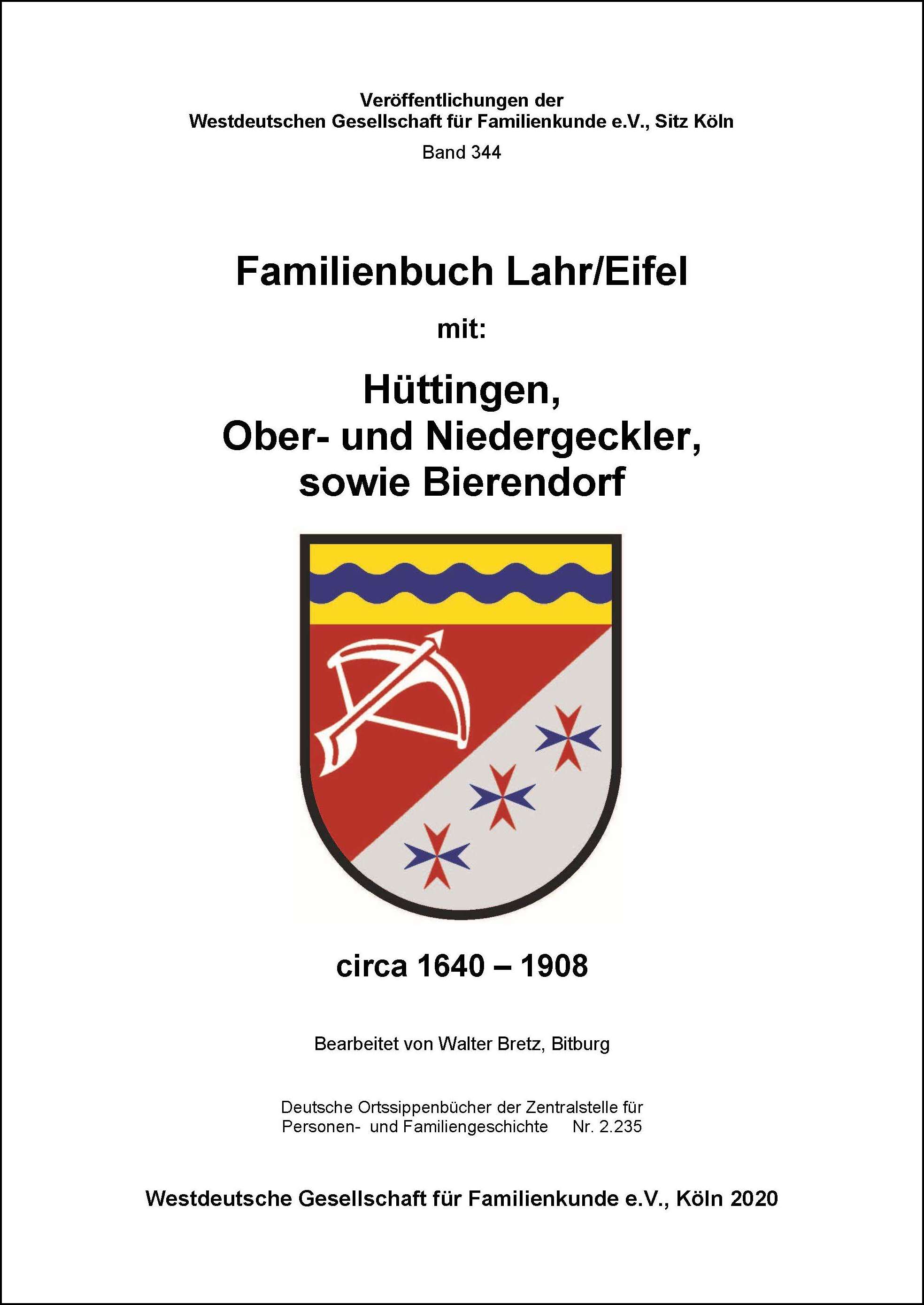 Veröffentlichungen der
Westdeutschen Gesellschaft für Familienkunde e.V., Sitz Köln

Band 344

Familienbuch Lahr/Eifel

mit:

Hüttingen,
Ober- und Niedergeckler,
sowie Bierendorf

circa 1640 – 1908

Bearbeitet von Walter Bretz, Bitburg

Deutsche Ortssippenbücher der Zentralstelle für Personen- und Familiengeschichte Nr. 2.235

Westdeutsche Gesellschaft für Familienkunde e.V., Köln 2020